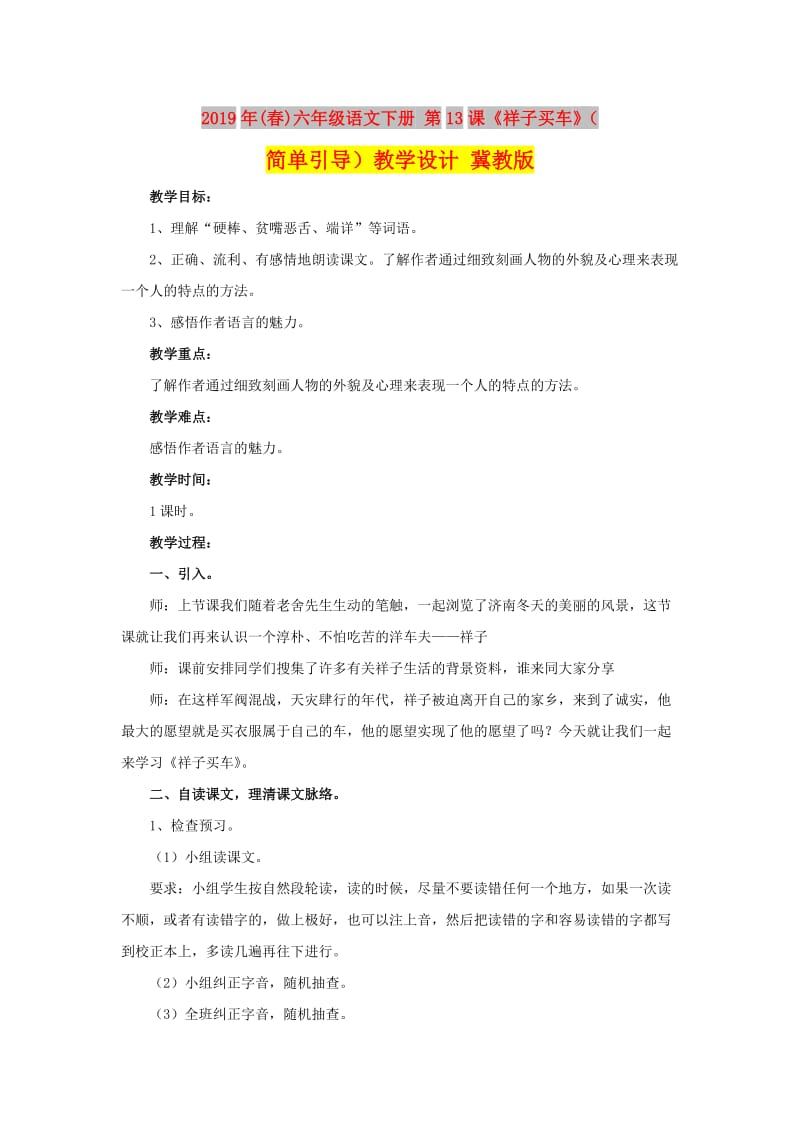 2019年(春)六年级语文下册 第13课《祥子买车》（简单引导）教学设计 冀教版

教学目标：

1、理解“硬棒、贫嘴恶舌、端详”等词语。

2、正确、流利、有感情地朗读课文。了解作者通过细致刻画人物的外貌及心理来表现一个人的特点的方法。

3、感悟作者语言的魅力。

教学重点：

了解作者通过细致刻画人物的外貌及心理来表现一个人的特点的方法。

教学难点：

感悟作者语言的魅力。

教学时间：

1课时。

教学过程：

一、引入。

师：上节课我们随着老舍先生生动的笔触，一起浏览了济南冬天的美丽的风景，这节课就让我们再来认识一个淳朴、不怕吃苦的洋车夫——祥子

师：课前安排同学们搜集了许多有关祥子生活的背景资料，谁来同大家分享

师：在这样军阀混战，天灾肆行的年代，祥子被迫离开自己的家乡，来到了诚实，他最大的愿望就是买衣服属于自己的车，他的愿望实现了他的愿望了吗？今天就让我们一起来学习《祥子买车》。

二、自读课文，理清课文脉络。

1、检查预习。

（1）小组读课文。

要求：小组学生按自然段轮读，读的时候，尽量不要读错任何一个地方，如果一次读不顺，或者有读错字的，做上极好，也可以注上音，然后把读错的字和容易读错的字都写到校正本上，多读几遍再往下进行。

（2）小组纠正字音，随机抽查。

（3）全班纠正字音，随机抽查。